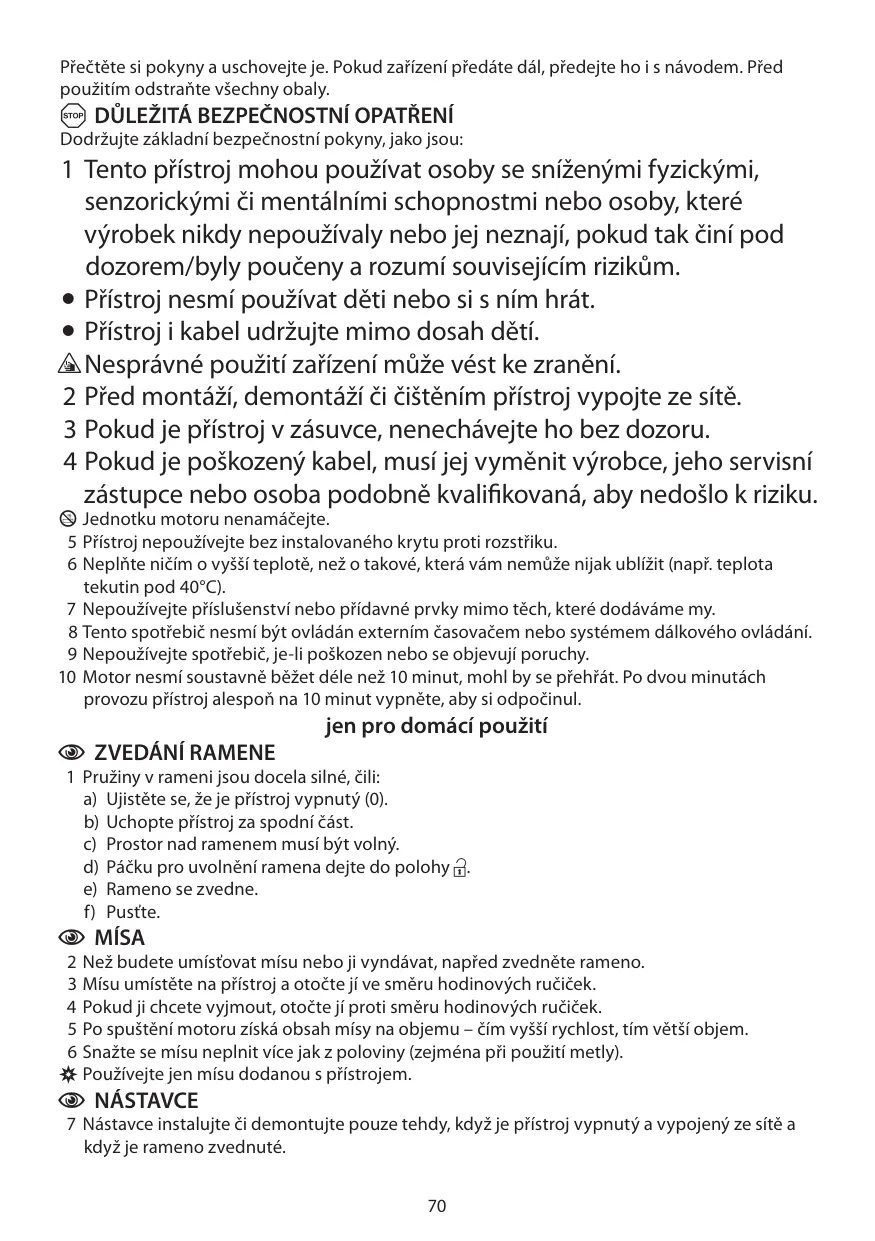 Přečtěte si pokyny a uschovejte je. Pokud zařízení předáte dál, předejte ho i s návodem. Před použitím odstraňte všechny obaly.

STOP DŮLEŽITÁ BEZPEČNOSTNÍ OPATŘENÍ
Dodržujte základní bezpečnostní pokyny, jako jsou:

1 Tento přístroj mohou používat osoby se sníženými fyzickými, senzorickými či mentálními schopnostmi nebo osoby, které výrobek nikdy nepoužívaly nebo jej neznají, pokud tak činí pod dozorem/byly poučeny a rozumí souvisejícím rizikům.
• Přístroj nesmí používat děti nebo si s ním hrát.
• Přístroj i kabel udržujte mimo dosah dětí.
Nesprávné použití zařízení může vést ke zranění.
2 Před montáží, demontáží či čištěním přístroj vypojte ze sítě.
3 Pokud je přístroj v zásuvce, nenechávejte ho bez dozoru.
4 Pokud je poškozený kabel, musí jej vyměnit výrobce, jeho servisní zástupce nebo osoba podobně kvalifikovaná, aby nedošlo k riziku.
Jednotku motoru nenamáčejte.
5 Přístroj nepoužívejte bez instalovaného krytu proti rozstřiku.
6 Neplňte ničím o vyšší teplotě, než o takové, která vám nemůže nijak ublížit (např. teplota tekutin pod 40°C).
7 Nepoužívejte příslušenství nebo přídavné prvky mimo těch, které dodáváme my.
8 Tento spotřebič nesmí být ovládán externím časovačem nebo systémem dálkového ovládání.
9 Nepoužívejte spotřebič, je-li poškozen nebo se objevují poruchy.
10 Motor nesmí soustavně běžet déle než 10 minut, mohl by se přehřát. Po dvou minutách provozu přístroj alespoň na 10 minut vypněte, aby si odpočinul.

jen pro domácí použití

ZVEDÁNÍ RAMENE
1 Pružiny v rameni jsou docela silné, čili:
a) Ujistěte se, že je přístroj vypnutý (0).
b) Uchopte přístroj za spodní část.
c) Prostor nad ramenem musí být volný.
d) Páčku pro uvolnění ramena dejte do polohy .
e) Rameno se zvedne.
f) Pusťte.

MÍSA
2 Než budete umísťovat mísu nebo ji vyndávat, napřed zvedněte rameno.
3 Mísu umístěte na přístroj a otočte jí ve směru hodinových ručiček.
4 Pokud ji chcete vyjmout, otočte jí proti směru hodinových ručiček.
5 Po spuštění motoru získá obsah mísy na objemu – čím vyšší rychlost, tím větší objem.
6 Snažte se mísu neplnit více jak z poloviny (zejména při použití metly).
Používejte jen mísu dodanou s přístrojem.

NÁSTAVCE
7 Nástavce instalujte či demontujte pouze tehdy, když je přístroj vypnutý a vypojený ze sítě a když je rameno zvednuté.

70